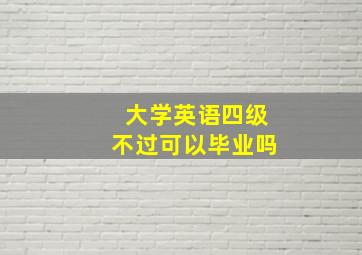 大学英语四级
不过可以毕业吗